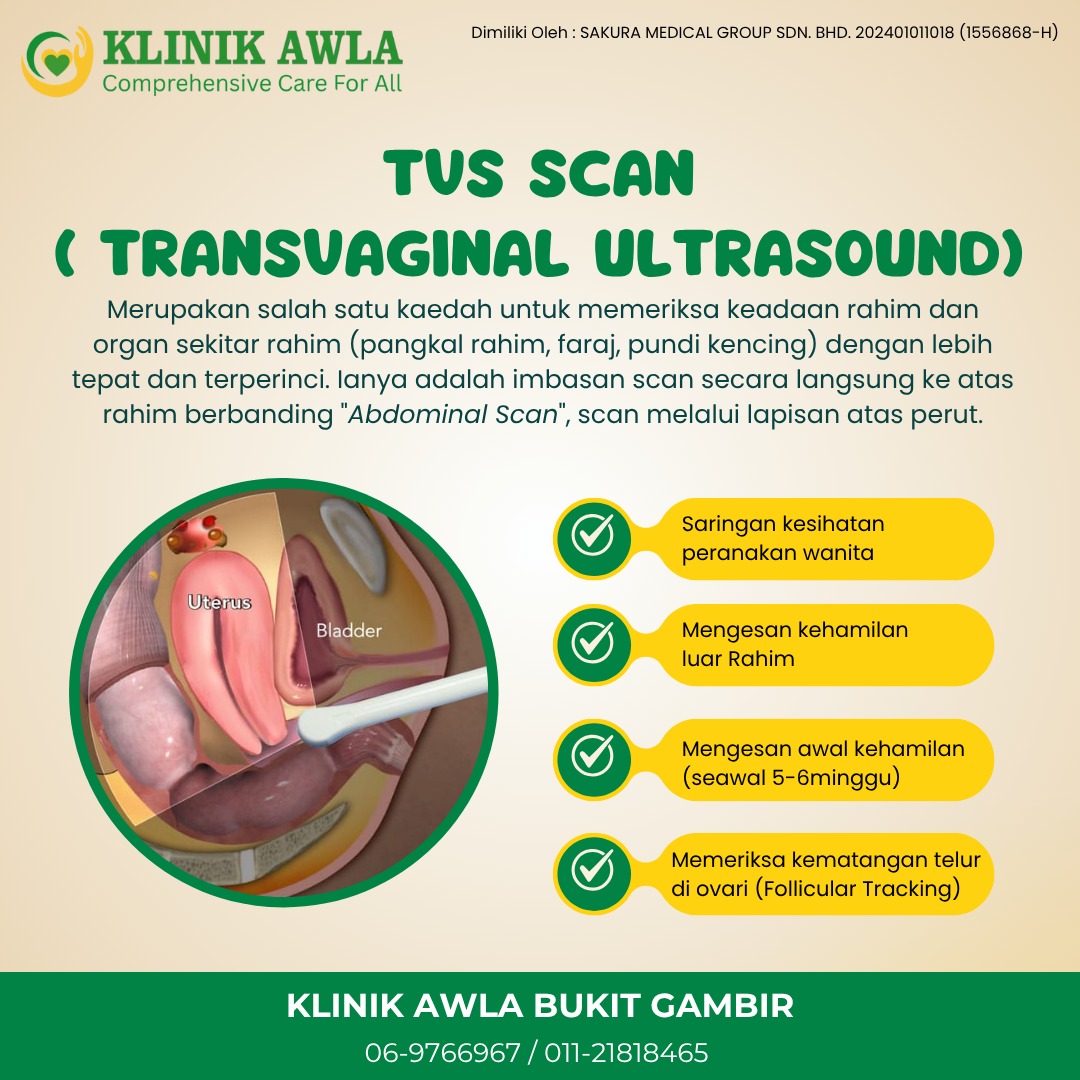 KLINIK AWLA
Comprehensive Care For All

Dimiliki Oleh : SAKURA MEDICAL GROUP SDN. BHD. 202401011018 (1556868-H)

TVS SCAN
( TRANSVAGINAL ULTRASOUND)

Merupakan salah satu kaedah untuk memeriksa keadaan rahim dan organ sekitar rahim (pangkal rahim, faraj, pundi kencing) dengan lebih tepat dan terperinci. Ianya adalah imbasan scan secara langsung ke atas rahim berbanding "Abdominal Scan", scan melalui lapisan atas perut.

Uterus

Bladder

Saringan kesihatan peranakan wanita

Mengesan kehamilan luar Rahim

Mengesan awal kehamilan (seawal 5-6minggu)

Memeriksa kematangan telur di ovari (Follicular Tracking)

KLINIK AWLA BUKIT GAMBIR
06-9766967 / 011-21818465